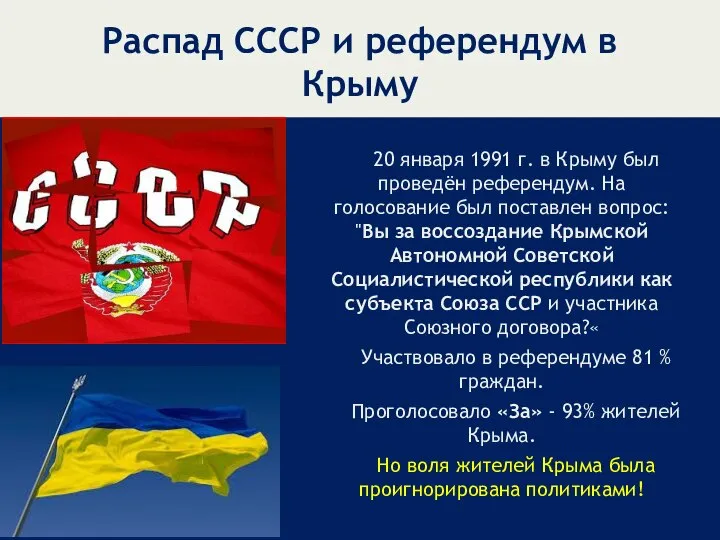 Распад СССР и референдум в Крыму

СССР

20 января 1991 г. в Крыму был проведён референдум. На голосование был поставлен вопрос: "Вы за воссоздание Крымской Автономной Советской Социалистической республики как субъекта Союза ССР и участника Союзного договора?«

Участвовало в референдуме 81 % граждан.

Проголосовало «За» - 93% жителей Крыма.

Но воля жителей Крыма была проигнорирована политиками!